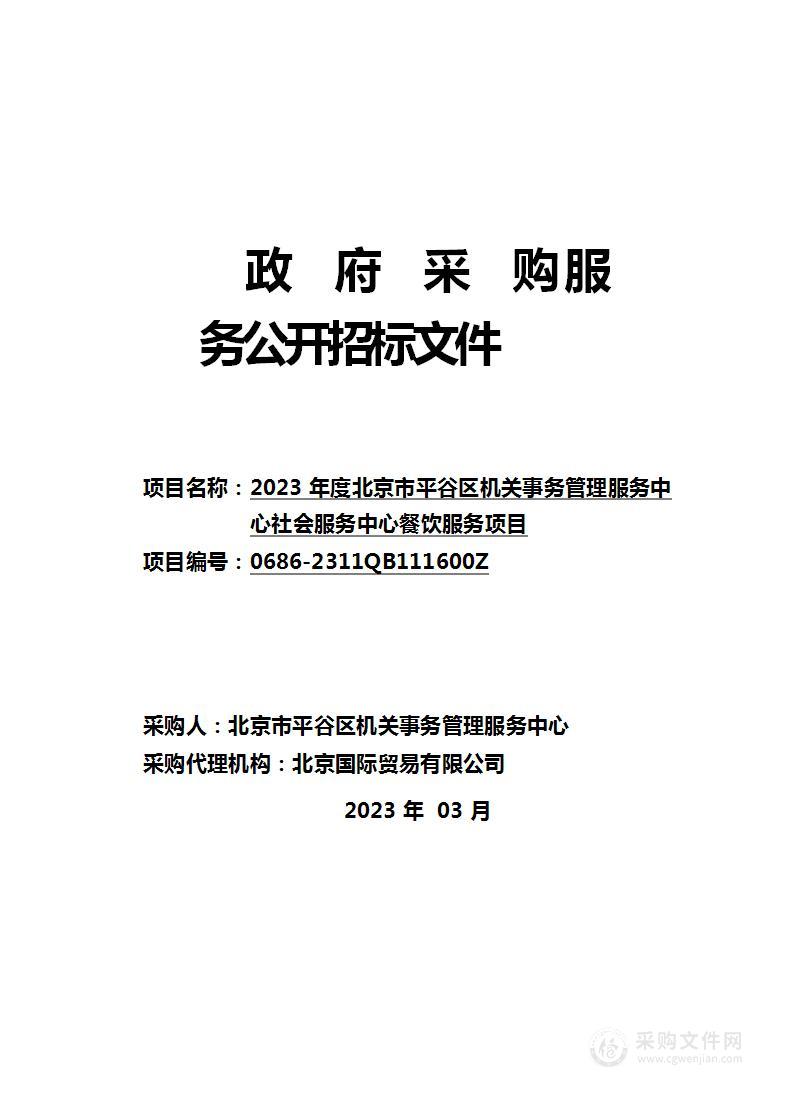 政 府 采 购服务公开招标文件

项目名称：2023 年度北京市平谷区机关事务管理服务中心社会服务中心餐饮服务项目
项目编号：0686-2311QB111600Z

采购人：北京市平谷区机关事务管理服务中心
采购代理机构：北京国际贸易有限公司

2023 年 03 月

采购文件网
www.cgwenjian.com